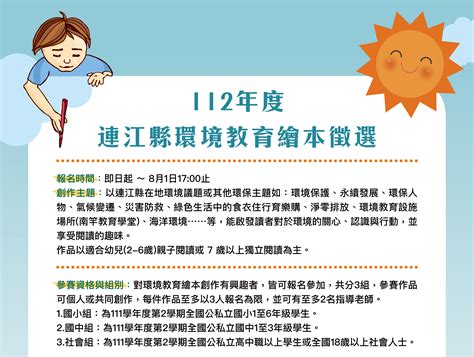 112年度
連江縣環境教育繪本徵選

報名時間：即日起 ～ 8月1日17:00止
創作主題：以連江縣在地環境議題或其他環保主題如：環境保護、永續發展、環保人物、氣候變遷、災害防救、綠色生活中的食衣住行育樂購、淨零排放、環境教育設施場所(南竿教育學堂)、海洋環境……等，能啟發讀者對於環境的關心、認識與行動，並享受閱讀的趣味。
作品以適合幼兒(2-6歲)親子閱讀或 7 歲以上獨立閱讀為主。

參賽資格與組別：對環境教育繪本創作有興趣者，皆可報名參加，共分3組，參賽作品可個人或共同創作，每件作品至多以3人報名為限，並可有至多2名指導老師。
1.國小組：為111學年度第2學期全國公私立國小1至6年級學生。
2.國中組：為111學年度第2學期全國公私立國中1至3年級學生。
3.社會組：為111學年度第2學期全國公私立高中職以上學生或全國18歲以上社會人士。